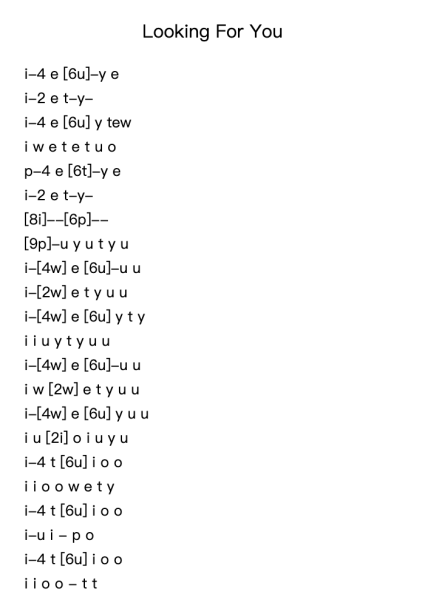 Looking For You

i–4 e [6u]–y e
i–2 e t–y–
i–4 e [6u] y tew
i w e t e t u o
p–4 e [6t]–y e
i–2 e t–y–
[8i]––[6p]––
[9p]–u y u t y u
i–[4w] e [6u]–u u
i–[2w] e t y u u
i–[4w] e [6u] y t y
i i u y t y u u
i–[4w] e [6u]–u u
i w [2w] e t y u u
i–[4w] e [6u] y u u
i u [2i] o i u y u
i–4 t [6u] i o o
i i o o w e t y
i–4 t [6u] i o o
i–u i – p o
i–4 t [6u] i o o
i i o o – t t